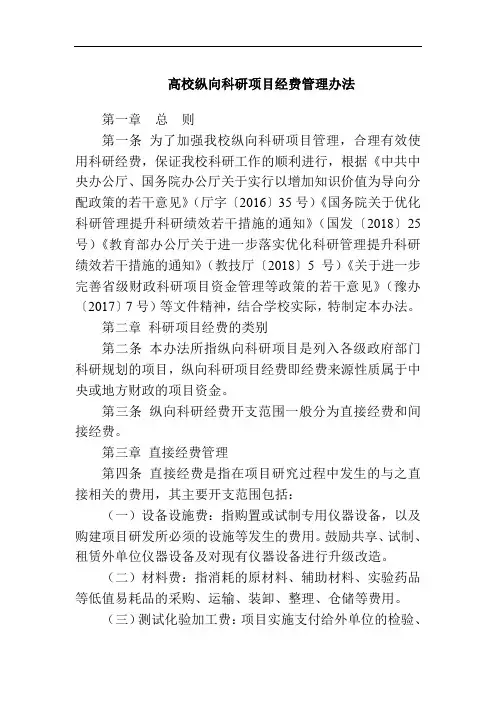 高校纵向科研项目经费管理办法

第一章 总 则

第一条 为了加强我校纵向科研项目管理，合理有效使用科研经费，保证我校科研工作的顺利进行，根据《中共中央办公厅、国务院办公厅关于实行以增加知识价值为导向分配政策的若干意见》（厅字〔2016〕35 号）《国务院关于优化科研管理提升科研绩效若干措施的通知》（国发〔2018〕25 号）《教育部办公厅关于进一步落实优化科研管理提升科研绩效若干措施的通知》（教技厅〔2018〕5 号）《关于进一步完善省级财政科研项目资金管理等政策的若干意见》（豫办〔2017〕7 号）等文件精神，结合学校实际，特制定本办法。

第二章 科研项目经费的类别

第二条 本办法所指纵向科研项目是列入各级政府部门科研规划的项目，纵向科研项目经费即经费来源性质属于中央或地方财政的项目资金。

第三条 纵向科研经费开支范围一般分为直接经费和间接经费。

第三章 直接经费管理

第四条 直接经费是指在项目研究过程中发生的与之直接相关的费用，其主要开支范围包括：

（一）设备设施费：指购置或试制专用仪器设备，以及购建项目研发所必须的设施等发生的费用。鼓励共享、试制、租赁外单位仪器设备及对现有仪器设备进行升级改造。

（二）材料费：指消耗的原材料、辅助材料、实验药品等低值易耗品的采购、运输、装卸、整理、仓储等费用。

（三）测试化验加工费：项目实施支付给外单位的检验、